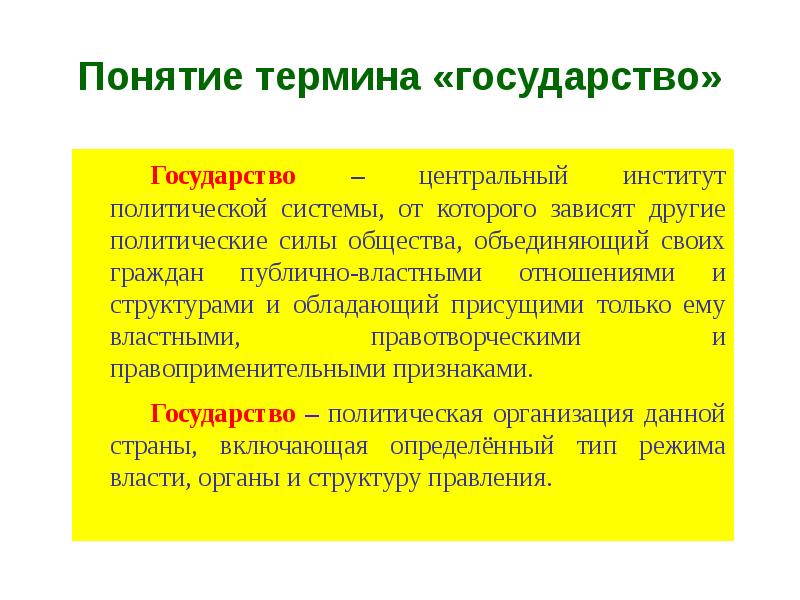 Понятие термина «государство»

Государство – центральный институт политической системы, от которого зависят другие политические силы общества, объединяющий своих граждан публично-властными отношениями и структурами и обладающий присущими только ему властными, правотворческими и правоприменительными признаками.

Государство – политическая организация данной страны, включающая определённый тип режима власти, органы и структуру правления.